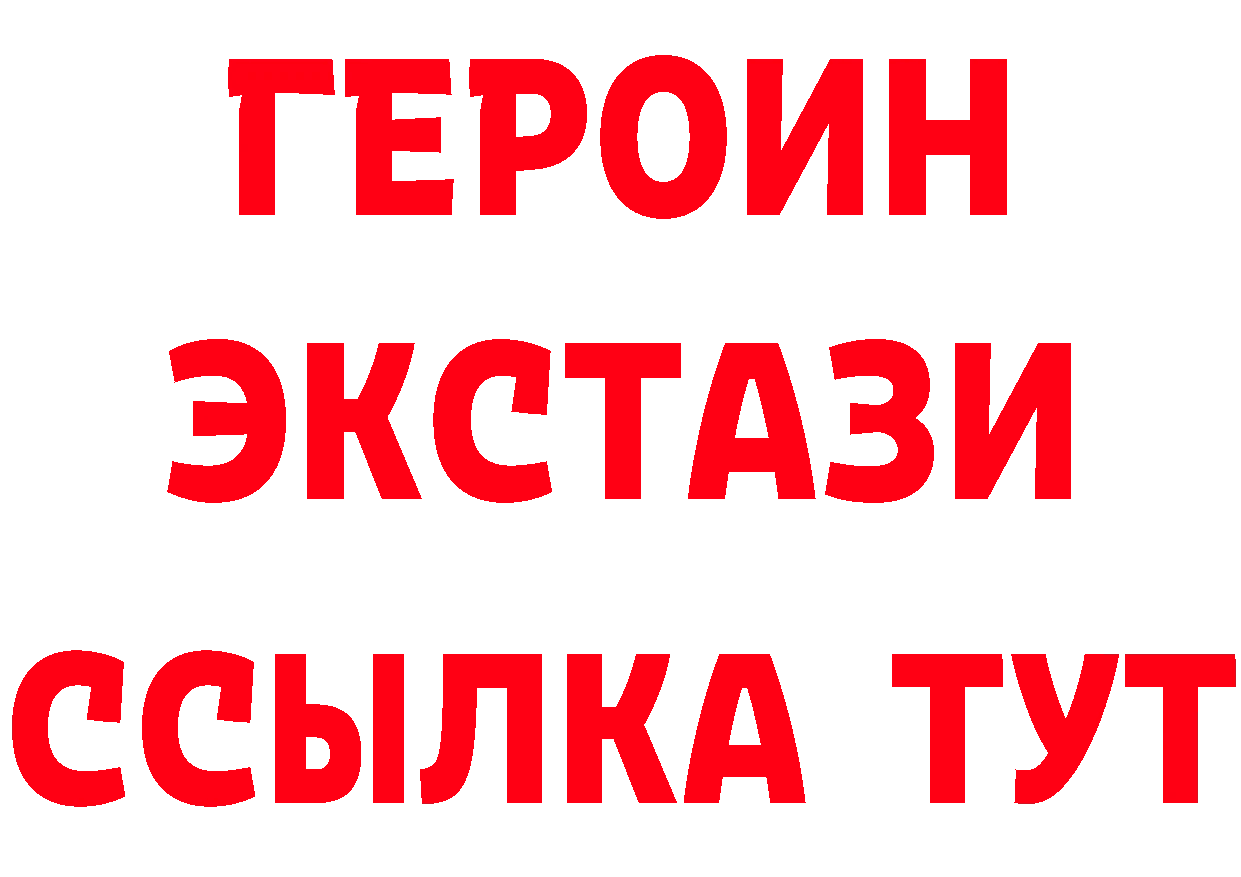 ГЕРОИН
ЭКСТАЗИ
ССЫЛКА ТУТ